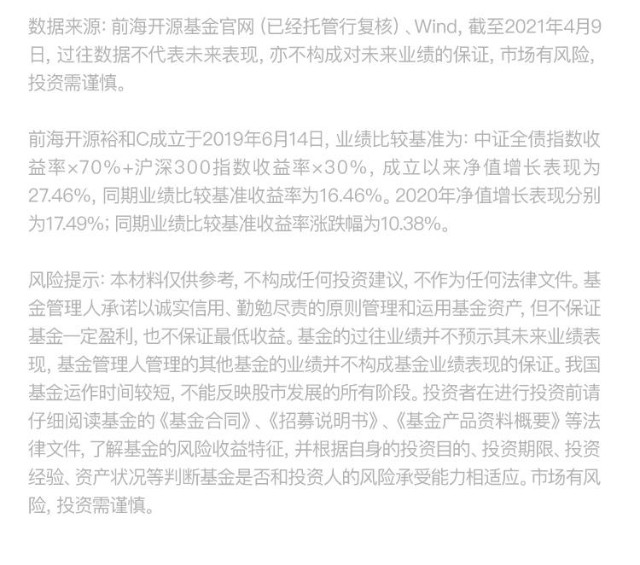 数据来源：前海开源基金官网（已经托管行复核）、Wind，截至2021年4月9日，过往数据不代表未来表现，亦不构成对未来业绩的保证，市场有风险，投资需谨慎。

前海开源裕和C成立于2019年6月14日，业绩比较基准为：中证全债指数收益率×70%+沪深300指数收益率×30%，成立以来净值增长表现为27.46%，同期业绩比较基准收益率为16.46%。2020年净值增长表现分别为17.49%；同期业绩比较基准收益率涨跌幅为10.38%。

风险提示：本材料仅供参考，不构成任何投资建议，不作为任何法律文件。基金管理人承诺以诚实信用、勤勉尽责的原则管理和运用基金资产，但不保证基金一定盈利，也不保证最低收益。基金的过往业绩并不预示其未来业绩表现，基金管理人管理的其他基金的业绩并不构成基金业绩表现的保证。我国基金运作时间较短，不能反映股市发展的所有阶段。投资者在进行投资前请仔细阅读基金的《基金合同》、《招募说明书》、《基金产品资料概要》等法律文件，了解基金的风险收益特征，并根据自身的投资目的、投资期限、投资经验、资产状况等判断基金是否和投资人的风险承受能力相适应。市场有风险，投资需谨慎。